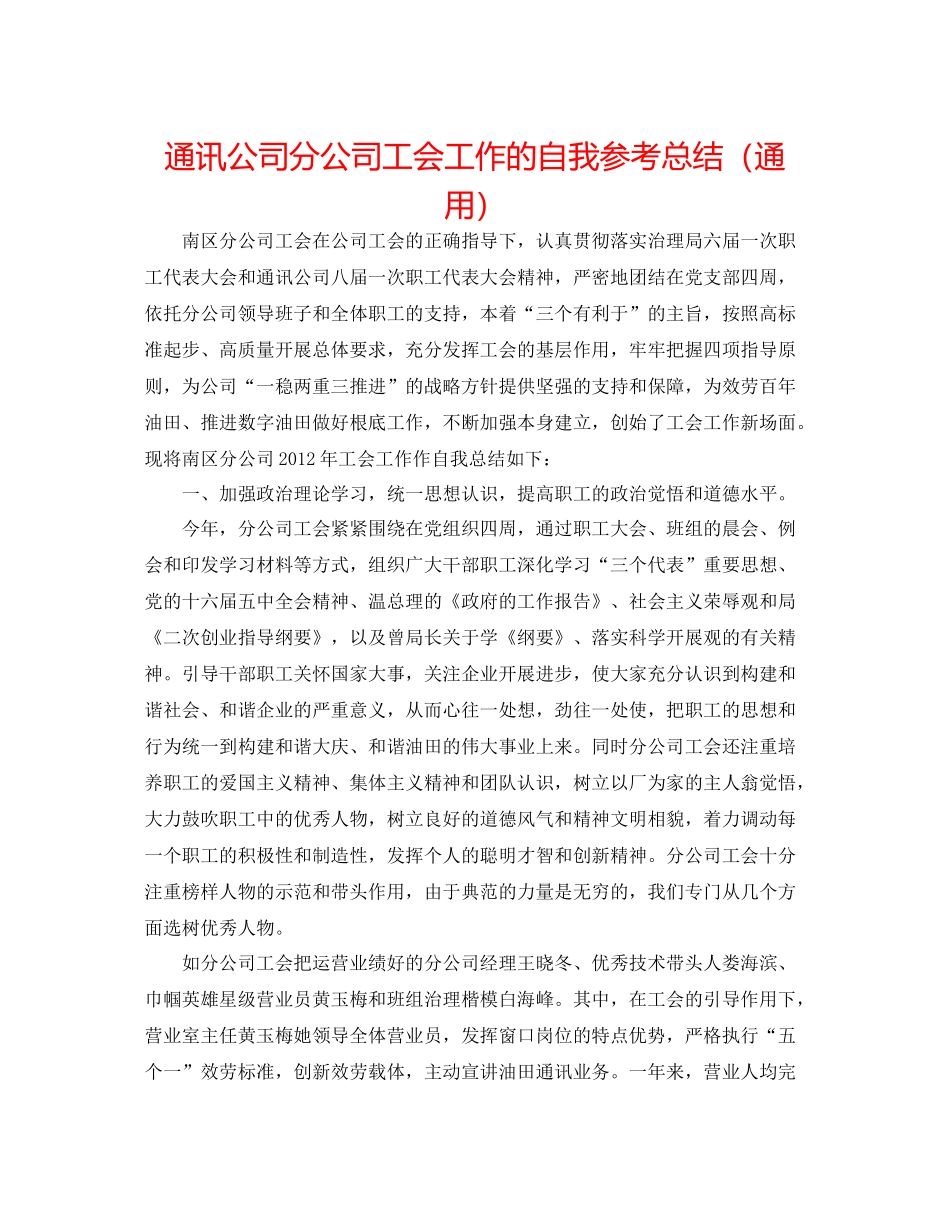 通讯公司分公司工会工作的自我参考总结（通用）

南区分公司工会在公司工会的正确指导下，认真贯彻落实治理局六届一次职工代表大会和通讯公司八届一次职工代表大会精神，严密地团结在党支部四周，依托分公司领导班子和全体职工的支持，本着“三个有利于”的主旨，按照高标准起步、高质量开展总体要求，充分发挥工会的基层作用，牢牢把握四项指导原则，为公司“一稳两重三推进”的战略方针提供坚强的支持和保障，为效劳百年油田、推进数字油田做好根底工作，不断加强本身建立，创始了工会工作新场面。现将南区分公司2012年工会工作作自我总结如下：

一、加强政治理论学习，统一思想认识，提高职工的政治觉悟和道德水平。

今年，分公司工会紧紧围绕在党组织四周，通过职工大会、班组的晨会、例会和印发学习材料等方式，组织广大干部职工深化学习“三个代表”重要思想、党的十六届五中全会精神、温总理的《政府的工作报告》、社会主义荣辱观和局《二次创业指导纲要》，以及曾局长关于学《纲要》、落实科学开展观的有关精神。引导干部职工关怀国家大事，关注企业开展进步，使大家充分认识到构建和谐社会、和谐企业的严重意义，从而心往一处想，劲往一处使，把职工的思想和行为统一到构建和谐大庆、和谐油田的伟大事业上来。同时分公司工会还注重培养职工的爱国主义精神、集体主义精神和团队认识，树立以厂为家的主人翁觉悟，大力鼓吹职工中的优秀人物，树立良好的道德风气和精神文明相貌，着力调动每一个职工的积极性和制造性，发挥个人的聪明才智和创新精神。分公司工会十分注重榜样人物的示范和带头作用，由于典范的力量是无穷的，我们专门从几个方面选树优秀人物。

如分公司工会把运营业绩好的分公司经理王晓冬、优秀技术带头人娄海滨、巾帼英雄星级营业员黄玉梅和班组治理楷模白海峰。其中，在工会的引导作用下，营业室主任黄玉梅她领导全体营业员，发挥窗口岗位的特点优势，严格执行“五个一”效劳标准，创新效劳载体，主动宣讲油田通讯业务。一年来，营业人均完